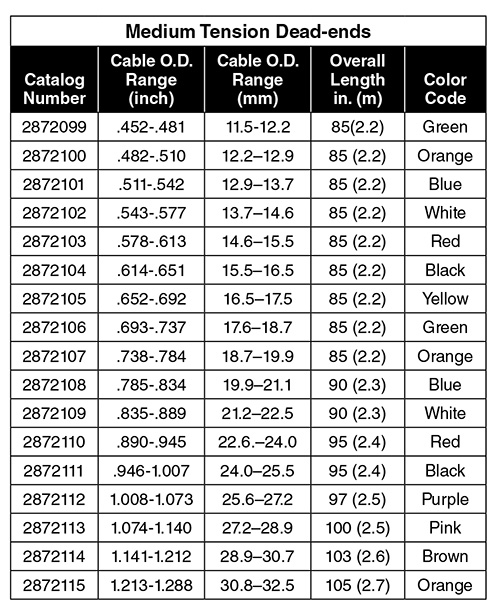 Medium Tension Dead-ends

| Catalog Number | Cable O.D. Range (inch) | Cable O.D. Range (mm) | Overall Length in. (m) | Color Code |
|---|---|---|---|---|
| 2872099 | .452-.481 | 11.5-12.2 | 85(2.2) | Green |
| 2872100 | .482-.510 | 12.2–12.9 | 85 (2.2) | Orange |
| 2872101 | .511-.542 | 12.9–13.7 | 85 (2.2) | Blue |
| 2872102 | .543-.577 | 13.7–14.6 | 85 (2.2) | White |
| 2872103 | .578-.613 | 14.6–15.5 | 85 (2.2) | Red |
| 2872104 | .614-.651 | 15.5–16.5 | 85 (2.2) | Black |
| 2872105 | .652-.692 | 16.5–17.5 | 85 (2.2) | Yellow |
| 2872106 | .693-.737 | 17.6–18.7 | 85 (2.2) | Green |
| 2872107 | .738-.784 | 18.7–19.9 | 85 (2.2) | Orange |
| 2872108 | .785-.834 | 19.9–21.1 | 90 (2.3) | Blue |
| 2872109 | .835-.889 | 21.2–22.5 | 90 (2.3) | White |
| 2872110 | .890-.945 | 22.6.–24.0 | 95 (2.4) | Red |
| 2872111 | .946-1.007 | 24.0–25.5 | 95 (2.4) | Black |
| 2872112 | 1.008-1.073 | 25.6–27.2 | 97 (2.5) | Purple |
| 2872113 | 1.074-1.140 | 27.2–28.9 | 100 (2.5) | Pink |
| 2872114 | 1.141-1.212 | 28.9–30.7 | 103 (2.6) | Brown |
| 2872115 | 1.213-1.288 | 30.8–32.5 | 105 (2.7) | Orange |